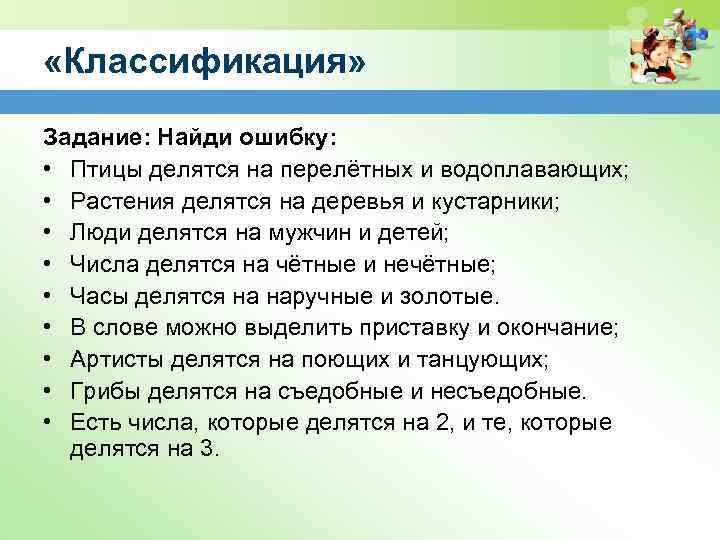 «Классификация»

Задание: Найди ошибку:

• Птицы делятся на перелётных и водоплавающих;
• Растения делятся на деревья и кустарники;
• Люди делятся на мужчин и детей;
• Числа делятся на чётные и нечётные;
• Часы делятся на наручные и золотые.
• В слове можно выделить приставку и окончание;
• Артисты делятся на поющих и танцующих;
• Грибы делятся на съедобные и несъедобные.
• Есть числа, которые делятся на 2, и те, которые делятся на 3.